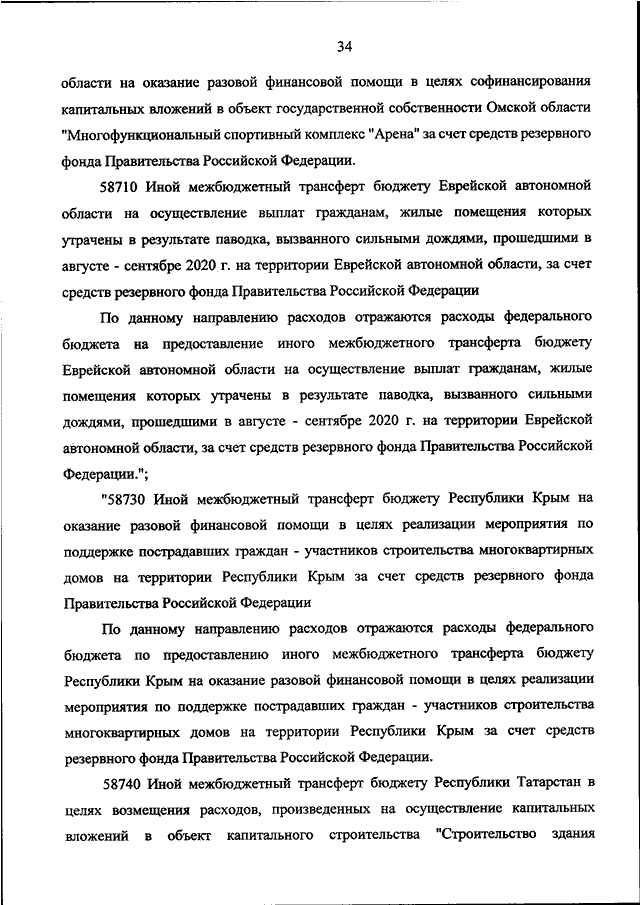 34

области на оказание разовой финансовой помощи в целях софинансирования капитальных вложений в объект государственной собственности Омской области "Многофункциональный спортивный комплекс "Арена" за счет средств резервного фонда Правительства Российской Федерации.

58710 Иной межбюджетный трансферт бюджету Еврейской автономной области на осуществление выплат гражданам, жилые помещения которых утрачены в результате паводка, вызванного сильными дождями, прошедшими в августе - сентябре 2020 г. на территории Еврейской автономной области, за счет средств резервного фонда Правительства Российской Федерации

По данному направлению расходов отражаются расходы федерального бюджета на предоставление иного межбюджетного трансферта бюджету Еврейской автономной области на осуществление выплат гражданам, жилые помещения которых утрачены в результате паводка, вызванного сильными дождями, прошедшими в августе - сентябре 2020 г. на территории Еврейской автономной области, за счет средств резервного фонда Правительства Российской Федерации.";

"58730 Иной межбюджетный трансферт бюджету Республики Крым на оказание разовой финансовой помощи в целях реализации мероприятия по поддержке пострадавших граждан - участников строительства многоквартирных домов на территории Республики Крым за счет средств резервного фонда Правительства Российской Федерации

По данному направлению расходов отражаются расходы федерального бюджета по предоставлению иного межбюджетного трансферта бюджету Республики Крым на оказание разовой финансовой помощи в целях реализации мероприятия по поддержке пострадавших граждан - участников строительства многоквартирных домов на территории Республики Крым за счет средств резервного фонда Правительства Российской Федерации.

58740 Иной межбюджетный трансферт бюджету Республики Татарстан в целях возмещения расходов, произведенных на осуществление капитальных вложений в объект капитального строительства "Строительство здания